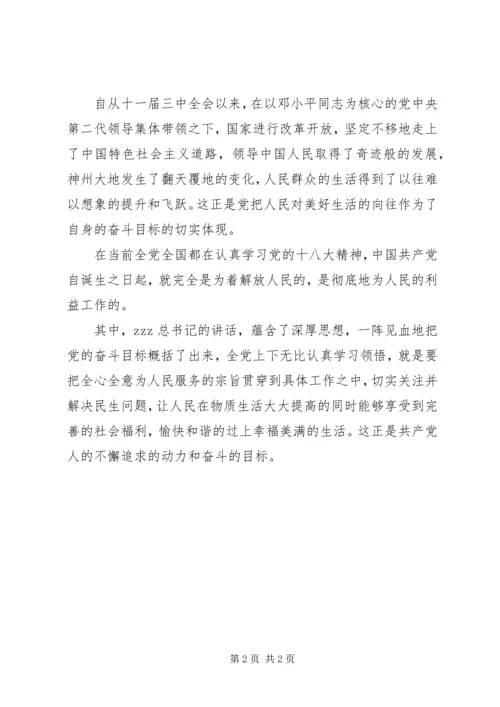 自从十一届三中全会以来，在以邓小平同志为核心的党中央第二代领导集体带领之下，国家进行改革开放，坚定不移地走上了中国特色社会主义道路，领导中国人民取得了奇迹般的发展，神州大地发生了翻天覆地的变化，人民群众的生活得到了以往难以想象的提升和飞跃。这正是党把人民对美好生活的向往作为了自身的奋斗目标的切实体现。

在当前全党全国都在认真学习党的十八大精神，中国共产党自诞生之日起，就完全是为着解放人民的，是彻底地为人民的利益工作的。

其中，zzz 总书记的讲话，蕴含了深厚思想，一阵见血地把党的奋斗目标概括了出来，全党上下无比认真学习领悟，就是要把全心全意为人民服务的宗旨贯穿到具体工作之中，切实关注并解决民生问题，让人民在物质生活大大提高的同时能够享受到完善的社会福利，愉快和谐的过上幸福美满的生活。这正是共产党人的不懈追求的动力和奋斗的目标。

第 2 页 共 2 页